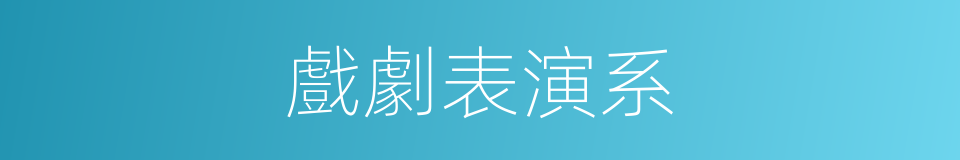 戲劇表演系